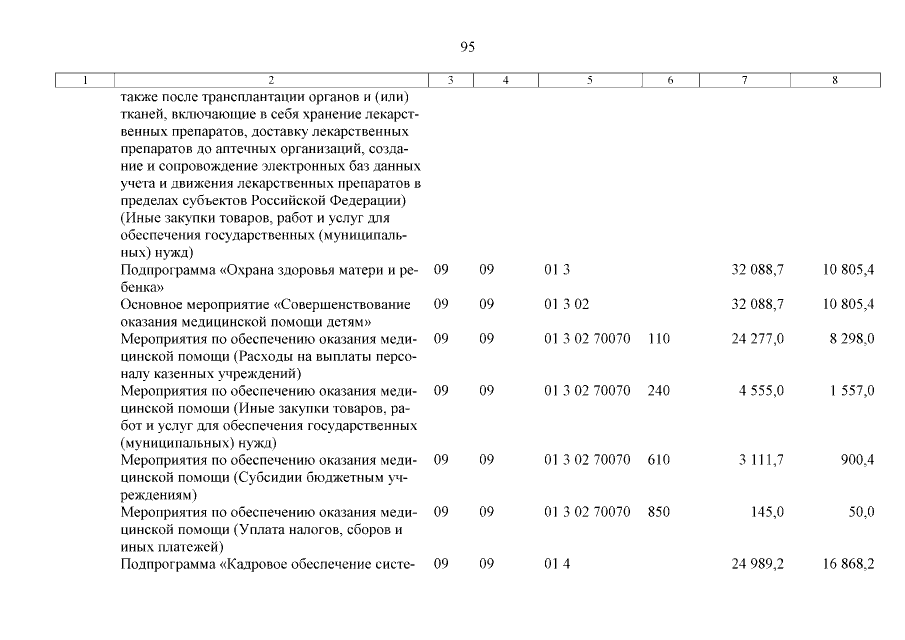 95

| 1 | 2 | 3 | 4 | 5 | 6 | 7 | 8 |
|---|---|---|---|---|---|---|---|
| | также после трансплантации органов и (или) тканей, включающие в себя хранение лекарственных препаратов, доставку лекарственных препаратов до аптечных организаций, создание и сопровождение электронных баз данных учета и движения лекарственных препаратов в пределах субъектов Российской Федерации) (Иные закупки товаров, работ и услуг для обеспечения государственных (муниципальных) нужд) | | | | | | |
| | Подпрограмма «Охрана здоровья матери и ребенка» | 09 | 09 | 01 3 | | 32 088,7 | 10 805,4 |
| | Основное мероприятие «Совершенствование оказания медицинской помощи детям» | 09 | 09 | 01 3 02 | | 32 088,7 | 10 805,4 |
| | Мероприятия по обеспечению оказания медицинской помощи (Расходы на выплаты персоналу казенных учреждений) | 09 | 09 | 01 3 02 70070 | 110 | 24 277,0 | 8 298,0 |
| | Мероприятия по обеспечению оказания медицинской помощи (Иные закупки товаров, работ и услуг для обеспечения государственных (муниципальных) нужд) | 09 | 09 | 01 3 02 70070 | 240 | 4 555,0 | 1 557,0 |
| | Мероприятия по обеспечению оказания медицинской помощи (Субсидии бюджетным учреждениям) | 09 | 09 | 01 3 02 70070 | 610 | 3 111,7 | 900,4 |
| | Мероприятия по обеспечению оказания медицинской помощи (Уплата налогов, сборов и иных платежей) | 09 | 09 | 01 3 02 70070 | 850 | 145,0 | 50,0 |
| | Подпрограмма «Кадровое обеспечение систе- | 09 | 09 | 01 4 | | 24 989,2 | 16 868,2 |